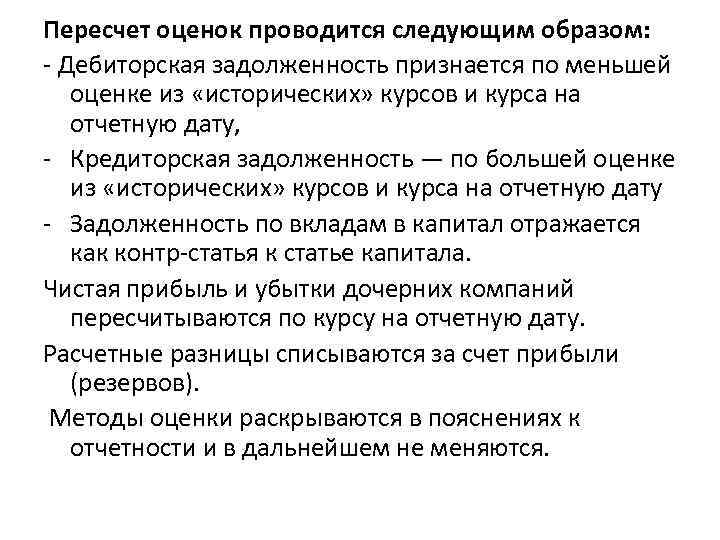 Пересчет оценок проводится следующим образом:

- Дебиторская задолженность признается по меньшей оценке из «исторических» курсов и курса на отчетную дату,

- Кредиторская задолженность — по большей оценке из «исторических» курсов и курса на отчетную дату

- Задолженность по вкладам в капитал отражается как контр-статья к статье капитала.

Чистая прибыль и убытки дочерних компаний пересчитываются по курсу на отчетную дату.

Расчетные разницы списываются за счет прибыли (резервов).

Методы оценки раскрываются в пояснениях к отчетности и в дальнейшем не меняются.